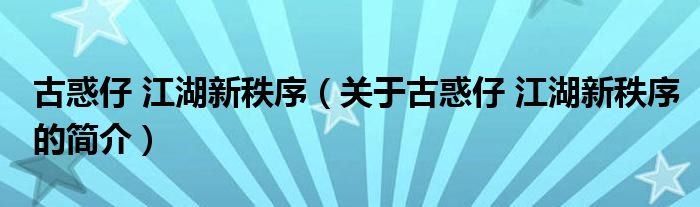 古惑仔 江湖新秩序（关于古惑仔 江湖新秩序的简介）